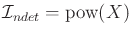 $\mathcal{I}_{ndet} = \mathrm{pow}(X)$